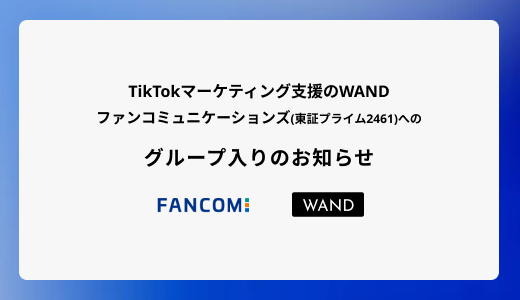 TikTokマーケティング支援のWAND
ファンコミュニケーションズ(東証プライム2461)への

グループ入りのお知らせ

FANCOM

WAND